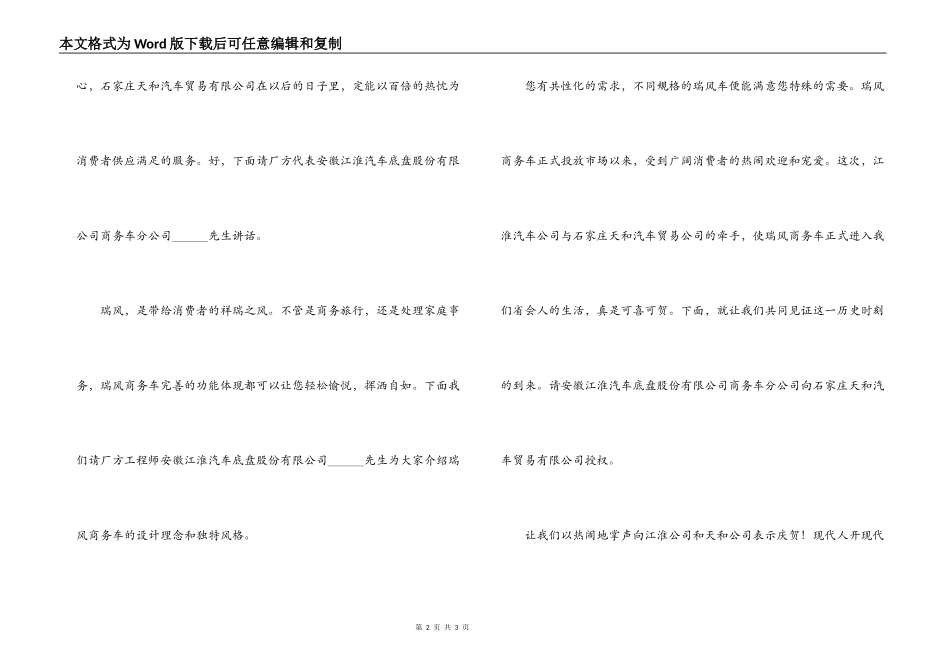 本文格式为Word版下载后可任意编辑和复制

心，石家庄天和汽车贸易有限公司在以后的日子里，定能以百倍的热忱为消费者供应满足的服务。好，下面请厂方代表安徽江淮汽车底盘股份有限公司商务车分公司______先生讲话。

瑞风，是带给消费者的祥瑞之风。不管是商务旅行，还是处理家庭事务，瑞风商务车完善的功能体现都可以让您轻松愉悦，挥洒自如。下面我们请厂方工程师安徽江淮汽车底盘股份有限公司______先生为大家介绍瑞风商务车的设计理念和独特风格。

您有共性化的需求，不同规格的瑞风车便能满意您特殊的需要。瑞风商务车正式投放市场以来，受到广阔消费者的热闹欢迎和宠爱。这次，江淮汽车公司与石家庄天和汽车贸易公司的牵手，使瑞风商务车正式进入我们省会人的生活，真是可喜可贺。下面，就让我们共同见证这一历史时刻的到来。请安徽江淮汽车底盘股份有限公司商务车分公司向石家庄天和汽车贸易有限公司授权。

让我们以热闹地掌声向江淮公司和天和公司表示庆贺！现代人开现代

第 2 页 共 3 页